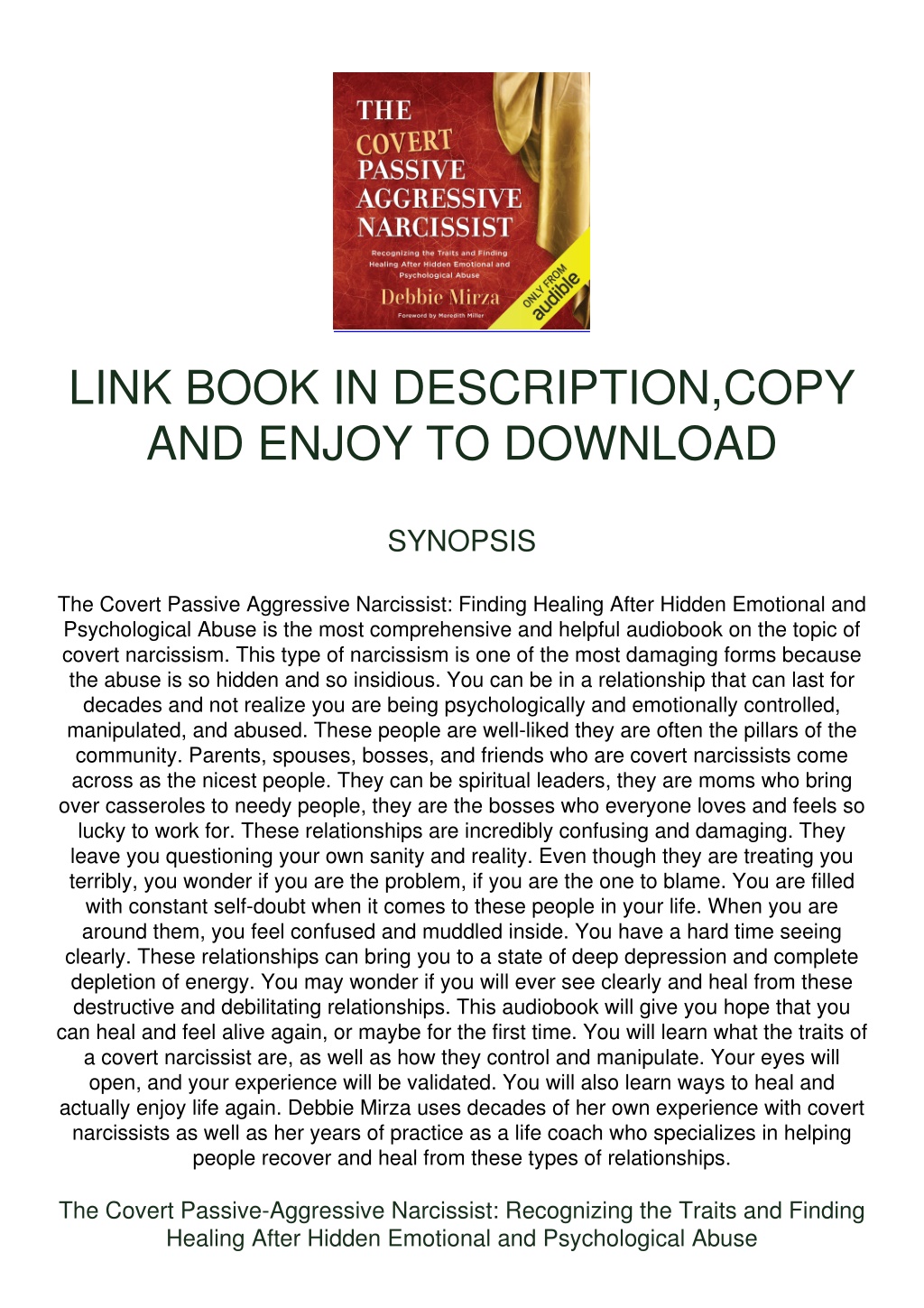 THE COVERT PASSIVE AGGRESSIVE NARCISSIST

Recognizing the Traits and Finding Healing After Hidden Emotional and Psychological Abuse

Debbie Mirza

Foreword by Meredith Miller

ONLY FROM audible

LINK BOOK IN DESCRIPTION,COPY AND ENJOY TO DOWNLOAD

SYNOPSIS

The Covert Passive Aggressive Narcissist: Finding Healing After Hidden Emotional and Psychological Abuse is the most comprehensive and helpful audiobook on the topic of covert narcissism. This type of narcissism is one of the most damaging forms because the abuse is so hidden and so insidious. You can be in a relationship that can last for decades and not realize you are being psychologically and emotionally controlled, manipulated, and abused. These people are well-liked they are often the pillars of the community. Parents, spouses, bosses, and friends who are covert narcissists come across as the nicest people. They can be spiritual leaders, they are moms who bring over casseroles to needy people, they are the bosses who everyone loves and feels so lucky to work for. These relationships are incredibly confusing and damaging. They leave you questioning your own sanity and reality. Even though they are treating you terribly, you wonder if you are the problem, if you are the one to blame. You are filled with constant self-doubt when it comes to these people in your life. When you are around them, you feel confused and muddled inside. You have a hard time seeing clearly. These relationships can bring you to a state of deep depression and complete depletion of energy. You may wonder if you will ever see clearly and heal from these destructive and debilitating relationships. This audiobook will give you hope that you can heal and feel alive again, or maybe for the first time. You will learn what the traits of a covert narcissist are, as well as how they control and manipulate. Your eyes will open, and your experience will be validated. You will also learn ways to heal and actually enjoy life again. Debbie Mirza uses decades of her own experience with covert narcissists as well as her years of practice as a life coach who specializes in helping people recover and heal from these types of relationships.

The Covert Passive-Aggressive Narcissist: Recognizing the Traits and Finding Healing After Hidden Emotional and Psychological Abuse